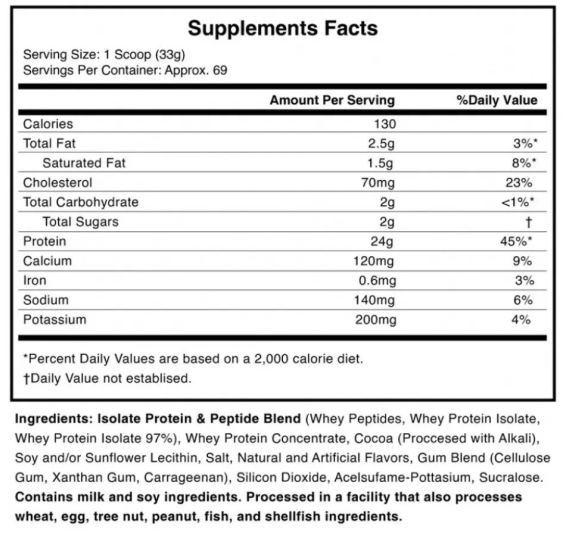 Supplements Facts

Serving Size: 1 Scoop (33g)
Servings Per Container: Approx. 69

| | Amount Per Serving | %Daily Value |
|---|---|---|
| Calories | 130 | |
| Total Fat | 2.5g | 3%* |
| Saturated Fat | 1.5g | 8%* |
| Cholesterol | 70mg | 23% |
| Total Carbohydrate | 2g | <1%* |
| Total Sugars | 2g | † |
| Protein | 24g | 45%* |
| Calcium | 120mg | 9% |
| Iron | 0.6mg | 3% |
| Sodium | 140mg | 6% |
| Potassium | 200mg | 4% |

*Percent Daily Values are based on a 2,000 calorie diet.
†Daily Value not establised.

Ingredients: Isolate Protein & Peptide Blend (Whey Peptides, Whey Protein Isolate, Whey Protein Isolate 97%), Whey Protein Concentrate, Cocoa (Proccesed with Alkali), Soy and/or Sunflower Lecithin, Salt, Natural and Artificial Flavors, Gum Blend (Cellulose Gum, Xanthan Gum, Carrageenan), Silicon Dioxide, Acelsufame-Pottasium, Sucralose. Contains milk and soy ingredients. Processed in a facility that also processes wheat, egg, tree nut, peanut, fish, and shellfish ingredients.